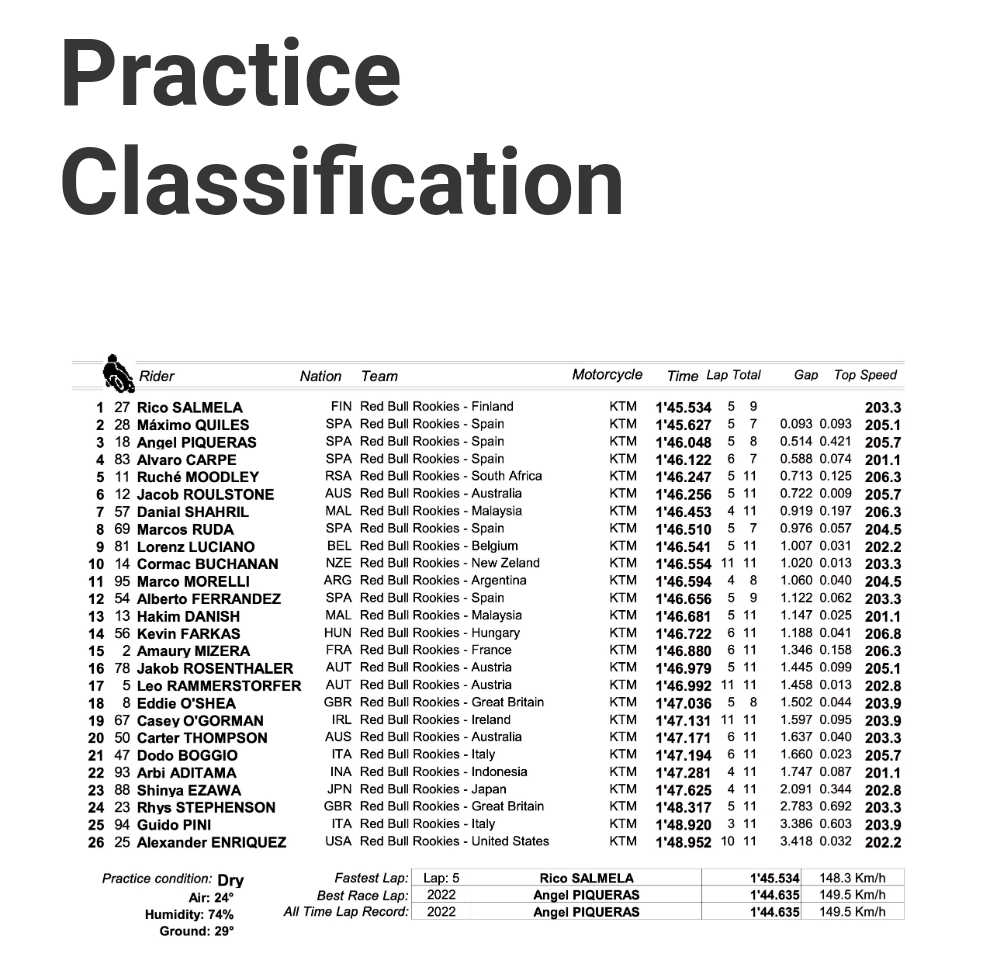 Practice Classification

| | | Rider | Nation | Team | Motorcycle | Time | Lap | Total | Gap | | Top Speed |
|---|---|---|---|---|---|---|---|---|---|---|---|
| 1 | 27 | Rico SALMELA | FIN | Red Bull Rookies - Finland | KTM | 1'45.534 | 5 | 9 | | | 203.3 |
| 2 | 28 | Máximo QUILES | SPA | Red Bull Rookies - Spain | KTM | 1'45.627 | 5 | 7 | 0.093 | 0.093 | 205.1 |
| 3 | 18 | Angel PIQUERAS | SPA | Red Bull Rookies - Spain | KTM | 1'46.048 | 5 | 8 | 0.514 | 0.421 | 205.7 |
| 4 | 83 | Alvaro CARPE | SPA | Red Bull Rookies - Spain | KTM | 1'46.122 | 6 | 7 | 0.588 | 0.074 | 201.1 |
| 5 | 11 | Ruché MOODLEY | RSA | Red Bull Rookies - South Africa | KTM | 1'46.247 | 5 | 11 | 0.713 | 0.125 | 206.3 |
| 6 | 12 | Jacob ROULSTONE | AUS | Red Bull Rookies - Australia | KTM | 1'46.256 | 5 | 11 | 0.722 | 0.009 | 205.7 |
| 7 | 57 | Danial SHAHRIL | MAL | Red Bull Rookies - Malaysia | KTM | 1'46.453 | 4 | 11 | 0.919 | 0.197 | 206.3 |
| 8 | 69 | Marcos RUDA | SPA | Red Bull Rookies - Spain | KTM | 1'46.510 | 5 | 7 | 0.976 | 0.057 | 204.5 |
| 9 | 81 | Lorenz LUCIANO | BEL | Red Bull Rookies - Belgium | KTM | 1'46.541 | 5 | 11 | 1.007 | 0.031 | 202.2 |
| 10 | 14 | Cormac BUCHANAN | NZE | Red Bull Rookies - New Zeland | KTM | 1'46.554 | 11 | 11 | 1.020 | 0.013 | 203.3 |
| 11 | 95 | Marco MORELLI | ARG | Red Bull Rookies - Argentina | KTM | 1'46.594 | 4 | 8 | 1.060 | 0.040 | 204.5 |
| 12 | 54 | Alberto FERRANDEZ | SPA | Red Bull Rookies - Spain | KTM | 1'46.656 | 5 | 9 | 1.122 | 0.062 | 203.3 |
| 13 | 13 | Hakim DANISH | MAL | Red Bull Rookies - Malaysia | KTM | 1'46.681 | 5 | 11 | 1.147 | 0.025 | 201.1 |
| 14 | 56 | Kevin FARKAS | HUN | Red Bull Rookies - Hungary | KTM | 1'46.722 | 6 | 11 | 1.188 | 0.041 | 206.8 |
| 15 | 2 | Amaury MIZERA | FRA | Red Bull Rookies - France | KTM | 1'46.880 | 6 | 11 | 1.346 | 0.158 | 206.3 |
| 16 | 78 | Jakob ROSENTHALER | AUT | Red Bull Rookies - Austria | KTM | 1'46.979 | 5 | 11 | 1.445 | 0.099 | 205.1 |
| 17 | 5 | Leo RAMMERSTORFER | AUT | Red Bull Rookies - Austria | KTM | 1'46.992 | 11 | 11 | 1.458 | 0.013 | 202.8 |
| 18 | 8 | Eddie O'SHEA | GBR | Red Bull Rookies - Great Britain | KTM | 1'47.036 | 5 | 8 | 1.502 | 0.044 | 203.9 |
| 19 | 67 | Casey O'GORMAN | IRL | Red Bull Rookies - Ireland | KTM | 1'47.131 | 11 | 11 | 1.597 | 0.095 | 203.9 |
| 20 | 50 | Carter THOMPSON | AUS | Red Bull Rookies - Australia | KTM | 1'47.171 | 6 | 11 | 1.637 | 0.040 | 203.3 |
| 21 | 47 | Dodo BOGGIO | ITA | Red Bull Rookies - Italy | KTM | 1'47.194 | 6 | 11 | 1.660 | 0.023 | 205.7 |
| 22 | 93 | Arbi ADITAMA | INA | Red Bull Rookies - Indonesia | KTM | 1'47.281 | 4 | 11 | 1.747 | 0.087 | 201.1 |
| 23 | 88 | Shinya EZAWA | JPN | Red Bull Rookies - Japan | KTM | 1'47.625 | 4 | 11 | 2.091 | 0.344 | 202.8 |
| 24 | 23 | Rhys STEPHENSON | GBR | Red Bull Rookies - Great Britain | KTM | 1'48.317 | 5 | 11 | 2.783 | 0.692 | 203.3 |
| 25 | 94 | Guido PINI | ITA | Red Bull Rookies - Italy | KTM | 1'48.920 | 3 | 11 | 3.386 | 0.603 | 203.9 |
| 26 | 25 | Alexander ENRIQUEZ | USA | Red Bull Rookies - United States | KTM | 1'48.952 | 10 | 11 | 3.418 | 0.032 | 202.2 |

Practice condition: Dry
Air: 24°
Humidity: 74%
Ground: 29°

Fastest Lap: Lap: 5 Rico SALMELA 1'45.534 148.3 Km/h
Best Race Lap: 2022 Angel PIQUERAS 1'44.635 149.5 Km/h
All Time Lap Record: 2022 Angel PIQUERAS 1'44.635 149.5 Km/h